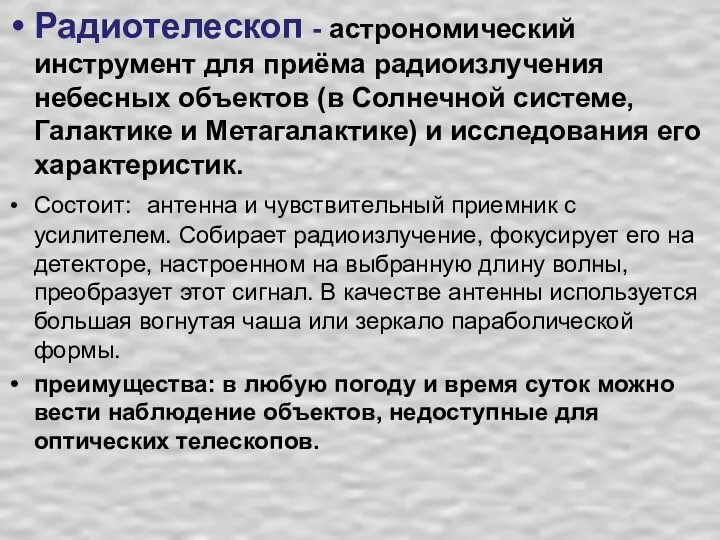 • Радиотелескоп - астрономический инструмент для приёма радиоизлучения небесных объектов (в Солнечной системе, Галактике и Метагалактике) и исследования его характеристик.

• Состоит: антенна и чувствительный приемник с усилителем. Собирает радиоизлучение, фокусирует его на детекторе, настроенном на выбранную длину волны, преобразует этот сигнал. В качестве антенны используется большая вогнутая чаша или зеркало параболической формы.

• преимущества: в любую погоду и время суток можно вести наблюдение объектов, недоступные для оптических телескопов.